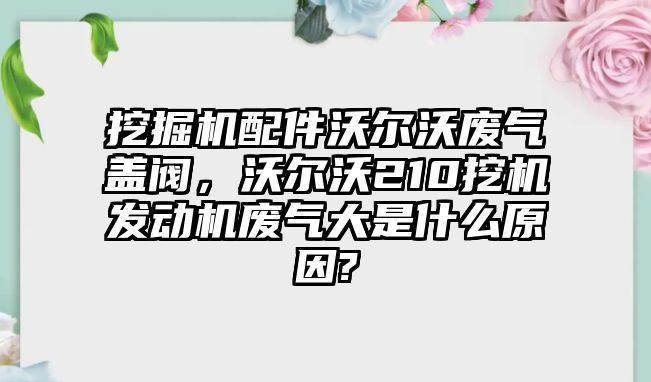 挖掘机配件沃尔沃废气盖阀，沃尔沃210挖机发动机废气大是什么原因?